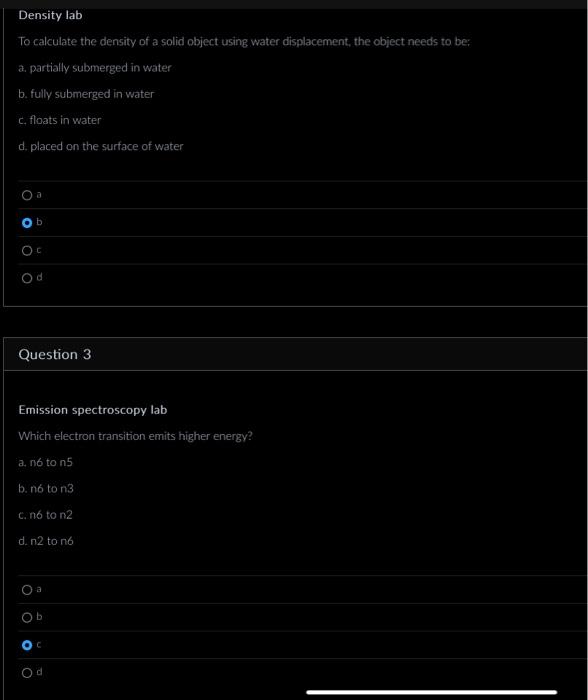 Density lab

To calculate the density of a solid object using water displacement, the object needs to be:

a. partially submerged in water

b. fully submerged in water

c. floats in water

d. placed on the surface of water

a

b

c

d

Question 3

Emission spectroscopy lab

Which electron transition emits higher energy?

a. n6 to n5

b. n6 to n3

c. n6 to n2

d. n2 to n6

a

b

c

d